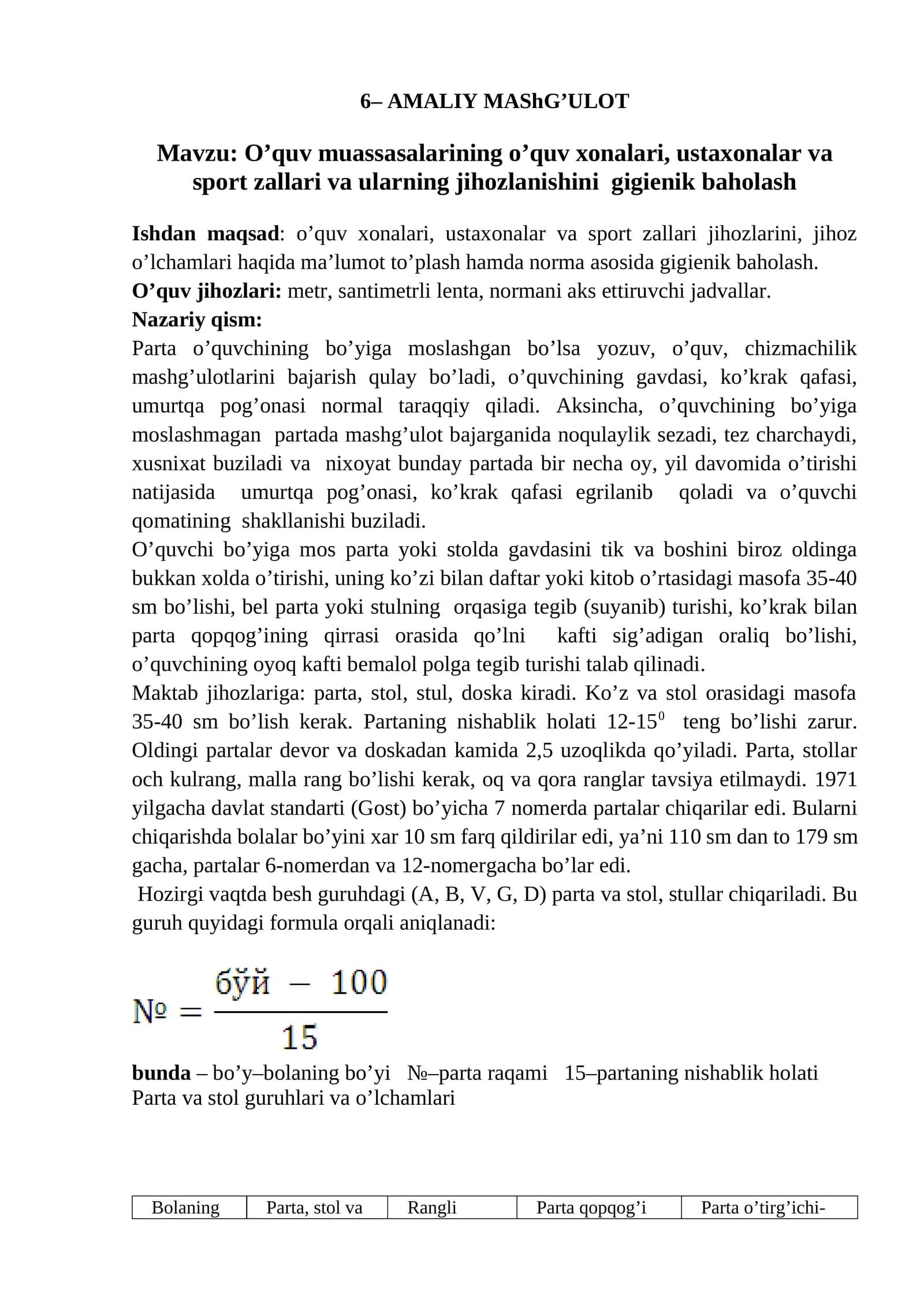 6– AMALIY MAShG'ULOT

Mavzu: O'quv muassasalarining o'quv xonalari, ustaxonalar va sport zallari va ularning jihozlanishini gigienik baholash

Ishdan maqsad: o'quv xonalari, ustaxonalar va sport zallari jihozlarini, jihoz o'lchamlari haqida ma'lumot to'plash hamda norma asosida gigienik baholash.
O'quv jihozlari: metr, santimetrli lenta, normani aks ettiruvchi jadvallar.
Nazariy qism:
Parta o'quvchining bo'yiga moslashgan bo'lsa yozuv, o'quv, chizmachilik mashg'ulotlarini bajarish qulay bo'ladi, o'quvchining gavdasi, ko'krak qafasi, umurtqa pog'onasi normal taraqqiy qiladi. Aksincha, o'quvchining bo'yiga moslashmagan partada mashg'ulot bajarganida noqulaylik sezadi, tez charchaydi, xusnixat buziladi va nixoyat bunday partada bir necha oy, yil davomida o'tirishi natijasida umurtqa pog'onasi, ko'krak qafasi egrilanib qoladi va o'quvchi qomatining shakllanishi buziladi.
O'quvchi bo'yiga mos parta yoki stolda gavdasini tik va boshini biroz oldinga bukkan xolda o'tirishi, uning ko'zi bilan daftar yoki kitob o'rtasidagi masofa 35-40 sm bo'lishi, bel parta yoki stulning orqasiga tegib (suyanib) turishi, ko'krak bilan parta qopqog'ining qirrasi orasida qo'lni kafti sig'adigan oraliq bo'lishi, o'quvchining oyoq kafti bemalol polga tegib turishi talab qilinadi.
Maktab jihozlariga: parta, stol, stul, doska kiradi. Ko'z va stol orasidagi masofa 35-40 sm bo'lish kerak. Partaning nishablik holati 12-15$^{0}$ teng bo'lishi zarur. Oldingi partalar devor va doskadan kamida 2,5 uzoqlikda qo'yiladi. Parta, stollar och kulrang, malla rang bo'lishi kerak, oq va qora ranglar tavsiya etilmaydi. 1971 yilgacha davlat standarti (Gost) bo'yicha 7 nomerda partalar chiqarilar edi. Bularni chiqarishda bolalar bo'yini xar 10 sm farq qildirilar edi, ya'ni 110 sm dan to 179 sm gacha, partalar 6-nomerdan va 12-nomergacha bo'lar edi.
Hozirgi vaqtda besh guruhdagi (A, B, V, G, D) parta va stol, stullar chiqariladi. Bu guruh quyidagi formula orqali aniqlanadi:

$№ = \frac{бўй - 100}{15}$

bunda – bo'y–bolaning bo'yi №–parta raqami 15–partaning nishablik holati
Parta va stol guruhlari va o'lchamlari

| Bolaning | Parta, stol va | Rangli | Parta qopqog'i | Parta o'tirg'ichi- |
|---|---|---|---|---|